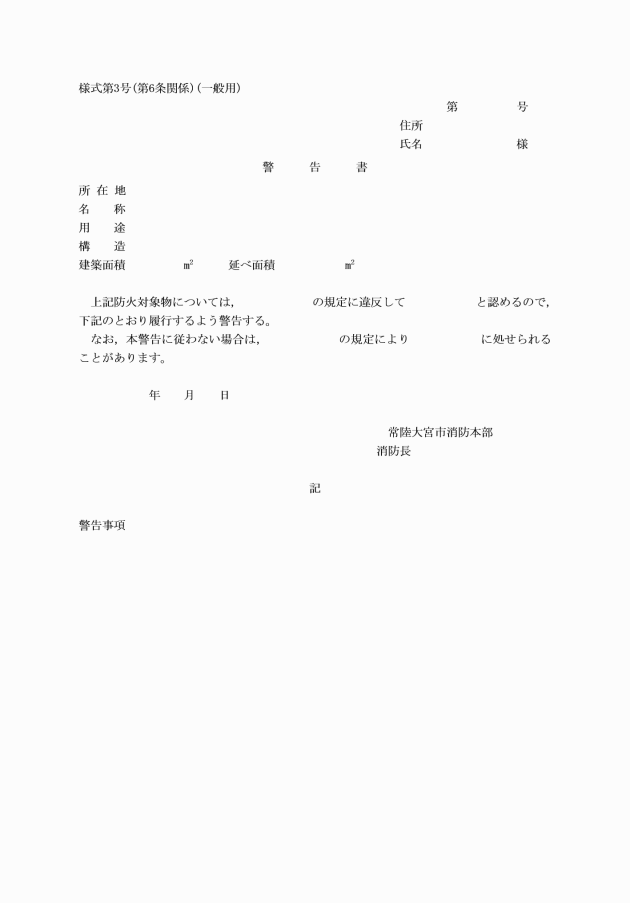 様式第3号(第6条関係)(一般用)

第　　　号

住所

氏名　　　　　　様

警　　告　　書

所 在 地

名　　称

用　　途

構　　造

建築面積　　　　㎡　　延べ面積　　　　㎡

上記防火対象物については，　　　　　の規定に違反して　　　　　と認めるので，下記のとおり履行するよう警告する。

なお，本警告に従わない場合は，　　　　　の規定により　　　　　に処せられることがあります。

年　　月　　日

常陸大宮市消防本部

消防長

記

警告事項